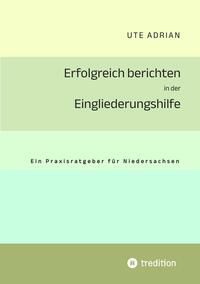 UTE ADRIAN

Erfolgreich berichten
in der
Eingliederungshilfe

Ein Praxisratgeber für Niedersachsen

tredition